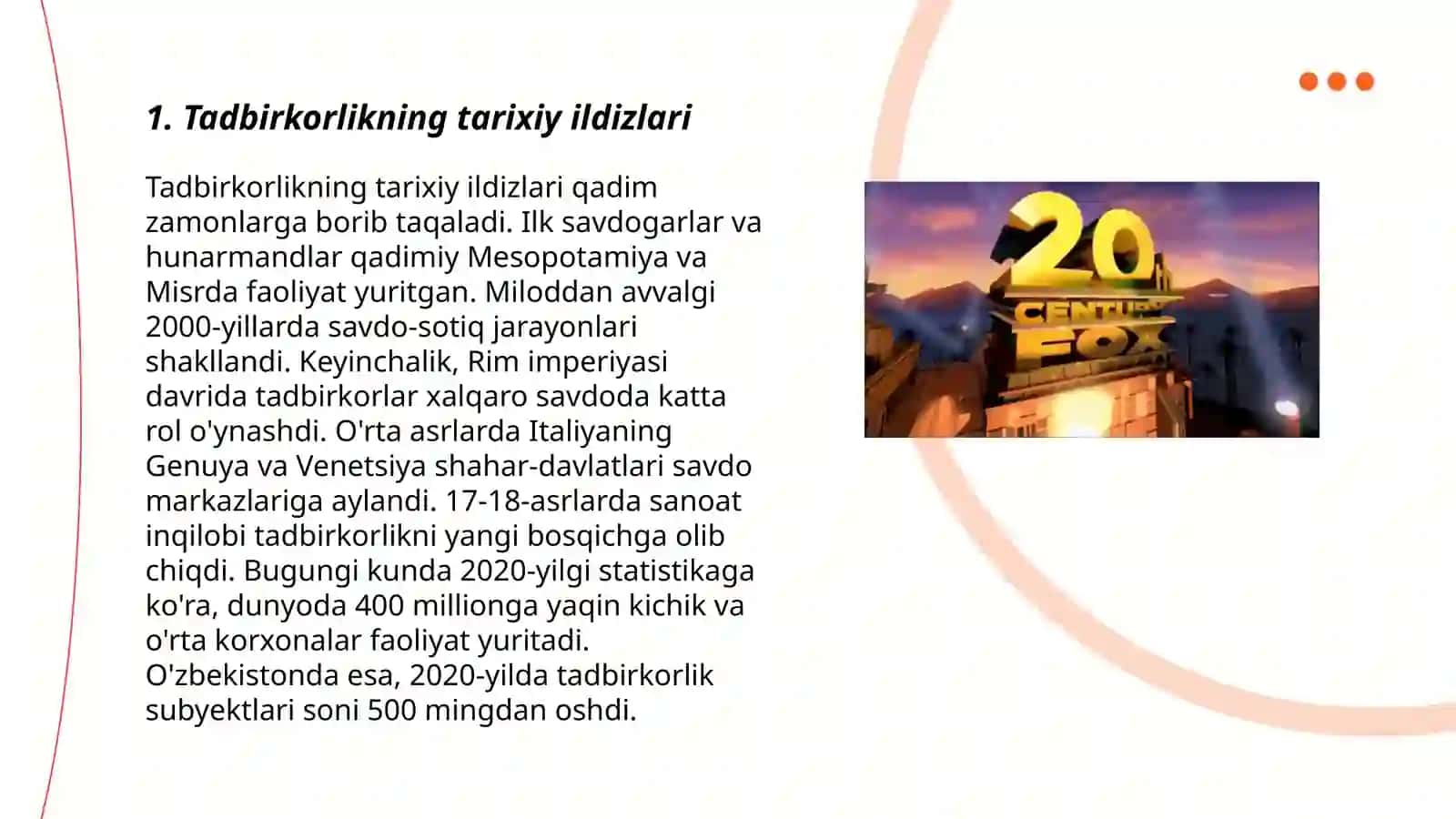 1. Tadbirkorlikning tarixiy ildizlari

Tadbirkorlikning tarixiy ildizlari qadim zamonlarga borib taqaladi. Ilk savdogarlar va hunarmandlar qadimiy Mesopotamiya va Misrda faoliyat yuritgan. Miloddan avvalgi 2000-yillarda savdo-sotiq jarayonlari shakllandi. Keyinchalik, Rim imperiyasi davrida tadbirkorlar xalqaro savdoda katta rol o'ynashdi. O'rta asrlarda Italiyaning Genuya va Venetsiya shahar-davlatlari savdo markazlariga aylandi. 17-18-asrlarda sanoat inqilobi tadbirkorlikni yangi bosqichga olib chiqdi. Bugungi kunda 2020-yilgi statistikaga ko'ra, dunyoda 400 millionga yaqin kichik va o'rta korxonalar faoliyat yuritadi. O'zbekistonda esa, 2020-yilda tadbirkorlik subyektlari soni 500 mingdan oshdi.

20th CENTURY FOX